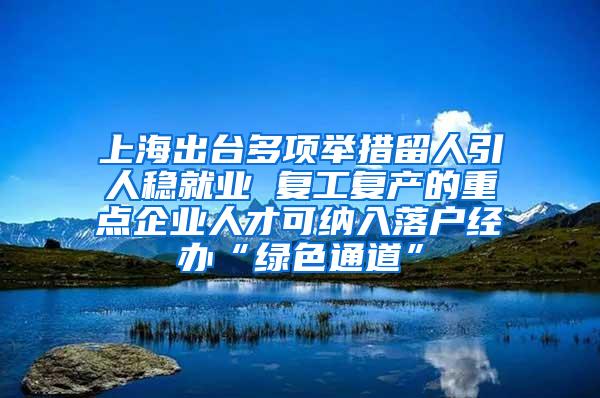 上海出台多项举措留人引人稳就业 复工复产的重点企业人才可纳入落户经办“绿色通道”